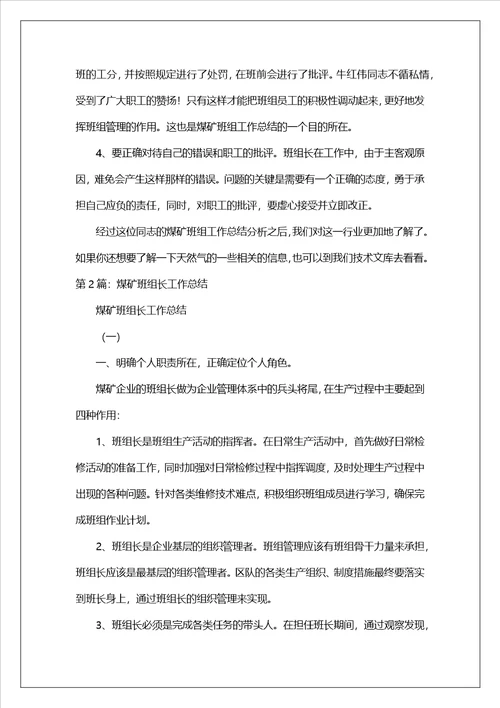 班的工分，并按照规定进行了处罚，在班前会进行了批评。牛红伟同志不循私情，受到了广大职工的赞扬！只有这样才能把班组员工的积极性调动起来，更好地发挥班组管理的作用。这也是煤矿班组工作总结的一个目的所在。

4、要正确对待自己的错误和职工的批评。班组长在工作中，由于主客观原因，难免会产生这样那样的错误。问题的关键是需要有一个正确的态度，勇于承担自己应负的责任，同时，对职工的批评，要虚心接受并立即改正。

经过这位同志的煤矿班组工作总结分析之后，我们对这一行业更加地了解了。如果你还想要了解一下天然气的一些相关的信息，也可以到我们技术文库去看看。

第 2 篇：煤矿班组长工作总结

煤矿班组长工作总结

（一）

一、明确个人职责所在，正确定位个人角色。

煤矿企业的班组长做为企业管理体系中的兵头将尾，在生产过程中主要起到四种作用：

1、班组长是班组生产活动的指挥者。在日常生产活动中，首先做好日常检修活动的准备工作，同时加强对日常检修过程中指挥调度，及时处理生产过程中出现的各种问题。针对各类维修技术难点，积极组织班组成员进行学习，确保完成班组作业计划。

2、班组长是企业基层的组织管理者。班组管理应该有班组骨干力量来承担，班组长应该是最基层的组织管理者。区队的各类生产组织、制度措施最终要落实到班长身上，通过班组长的组织管理来实现。

3、班组长必须是完成各类任务的带头人。在担任班长期间，通过观察发现，